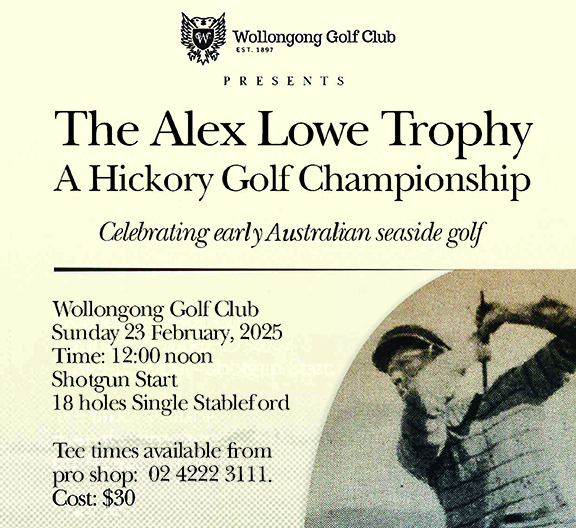 Wollongong Golf Club
EST. 1897

PRESENTS

The Alex Lowe Trophy
A Hickory Golf Championship

Celebrating early Australian seaside golf

Wollongong Golf Club
Sunday 23 February, 2025
Time: 12:00 noon
Shotgun Start
18 holes Single Stableford

Tee times available from pro shop: 02 4222 3111.
Cost: $30